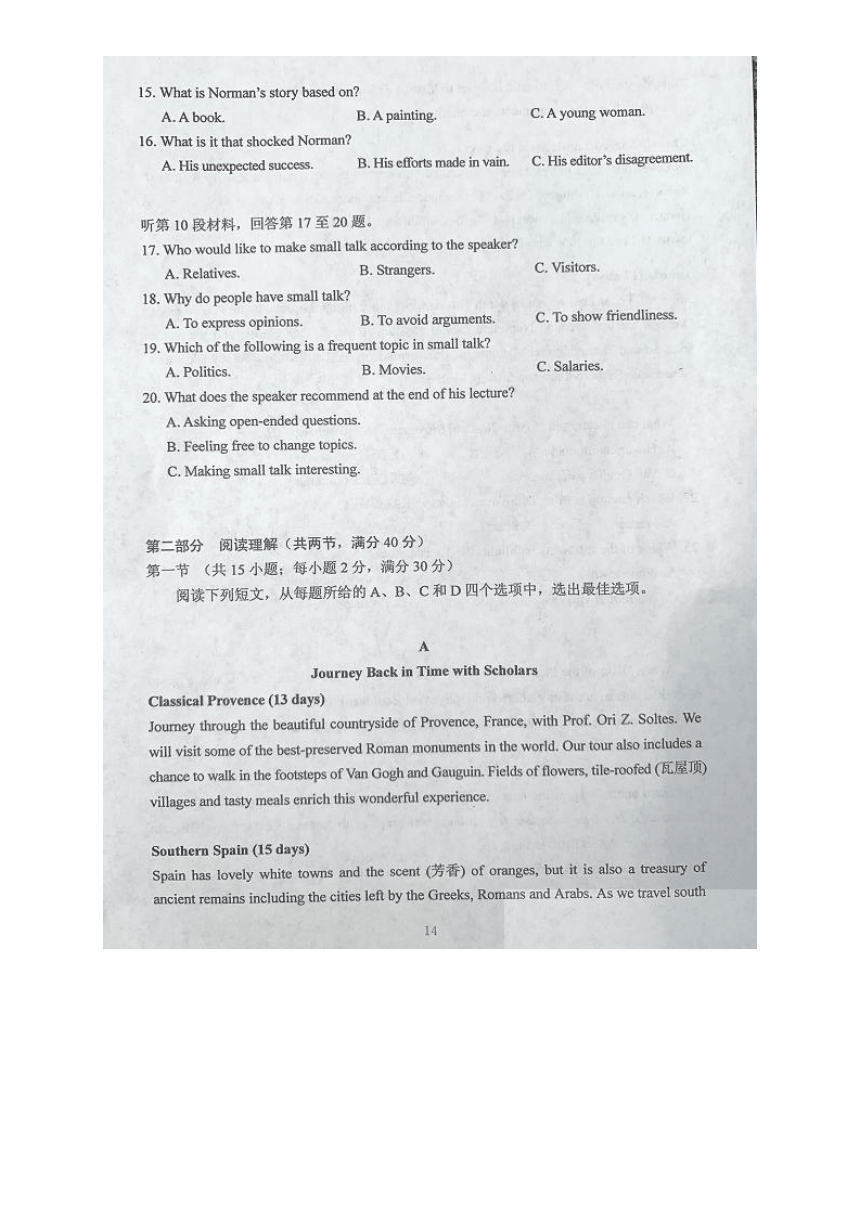 15. What is Norman's story based on?

A. A book.　　B. A painting.　　C. A young woman.

16. What is it that shocked Norman?

A. His unexpected success.　　B. His efforts made in vain.　　C. His editor's disagreement.

听第 10 段材料，回答第 17 至 20 题。

17. Who would like to make small talk according to the speaker?

A. Relatives.　　B. Strangers.　　C. Visitors.

18. Why do people have small talk?

A. To express opinions.　　B. To avoid arguments.　　C. To show friendliness.

19. Which of the following is a frequent topic in small talk?

A. Politics.　　B. Movies.　　C. Salaries.

20. What does the speaker recommend at the end of his lecture?

A. Asking open-ended questions.

B. Feeling free to change topics.

C. Making small talk interesting.

第二部分　阅读理解（共两节，满分 40 分）

第一节　（共 15 小题；每小题 2 分，满分 30 分）

阅读下列短文，从每题所给的 A、B、C 和 D 四个选项中，选出最佳选项。

A

Journey Back in Time with Scholars

Classical Provence (13 days)

Journey through the beautiful countryside of Provence, France, with Prof. Ori Z. Soltes. We will visit some of the best-preserved Roman monuments in the world. Our tour also includes a chance to walk in the footsteps of Van Gogh and Gauguin. Fields of flowers, tile-roofed (瓦屋顶) villages and tasty meals enrich this wonderful experience.

Southern Spain (15 days)

Spain has lovely white towns and the scent (芳香) of oranges, but it is also a treasury of ancient remains including the cities left by the Greeks, Romans and Arabs. As we travel south

14